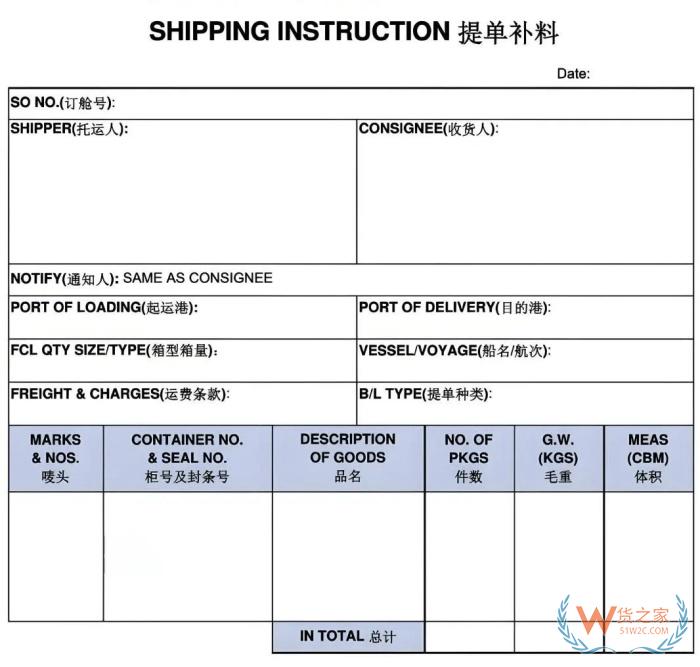 SHIPPING INSTRUCTION 提单补料

Date:

SO NO.(订舱号):

SHIPPER(托运人):

CONSIGNEE(收货人):

NOTIFY(通知人): SAME AS CONSIGNEE

PORT OF LOADING(起运港):

PORT OF DELIVERY(目的港):

FCL QTY SIZE/TYPE(箱型箱量):

VESSEL/VOYAGE(船名/航次):

FREIGHT & CHARGES(运费条款):

B/L TYPE(提单种类):

| MARKS & NOS. 唛头 | CONTAINER NO. & SEAL NO. 柜号及封条号 | DESCRIPTION OF GOODS 品名 | NO. OF PKGS 件数 | G.W. (KGS) 毛重 | MEAS (CBM) 体积 |
|---|---|---|---|---|---|
| | | | | | |
| | | IN TOTAL 总计 | | | |

W 货之家 51W2C.COM